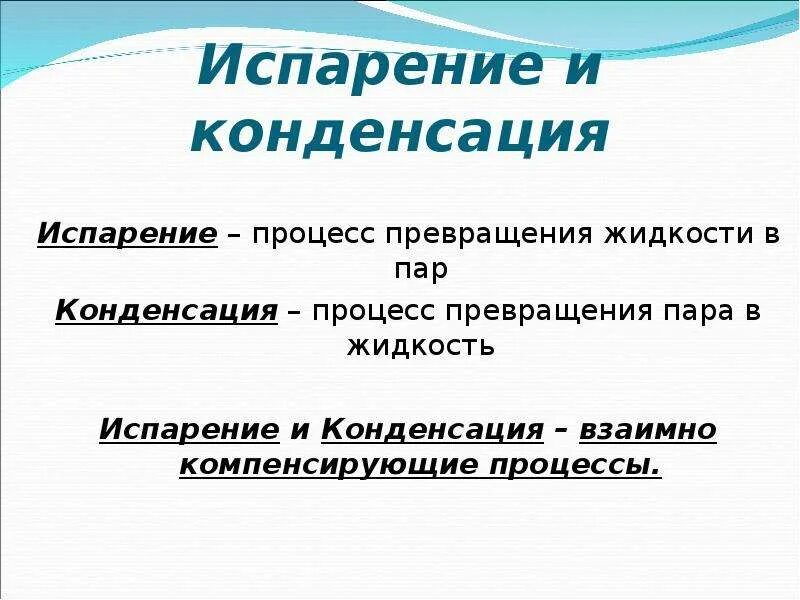 Испарение и конденсация

Испарение – процесс превращения жидкости в пар

Конденсация – процесс превращения пара в жидкость

Испарение и Конденсация – взаимно компенсирующие процессы.